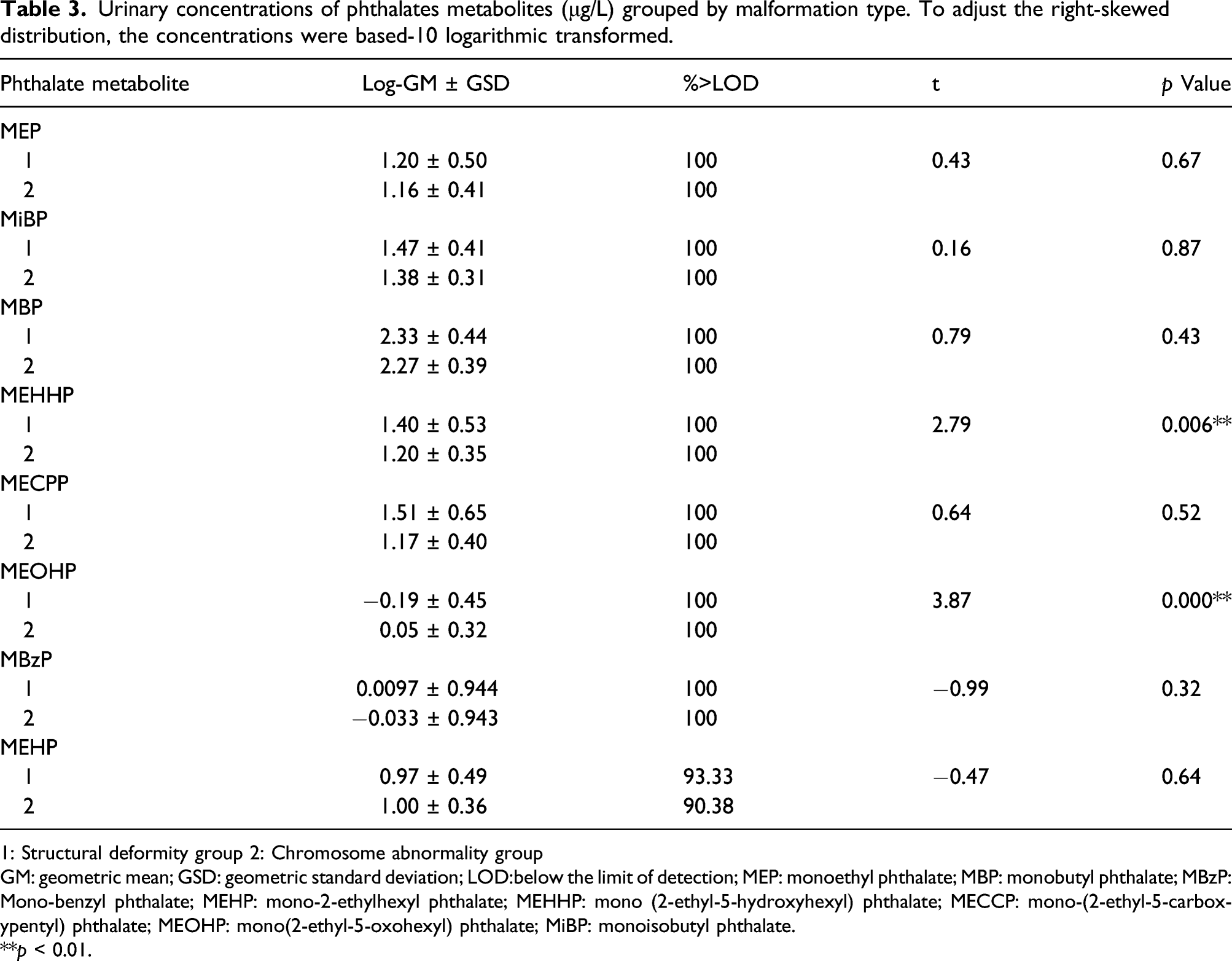 Table 3. Urinary concentrations of phthalates metabolites (μg/L) grouped by malformation type. To adjust the right-skewed distribution, the concentrations were based-10 logarithmic transformed.

| Phthalate metabolite | Log-GM ± GSD | %>LOD | t | p Value |
|---|---|---|---|---|
| MEP | | | | |
| 1 | 1.20 ± 0.50 | 100 | 0.43 | 0.67 |
| 2 | 1.16 ± 0.41 | 100 | | |
| MiBP | | | | |
| 1 | 1.47 ± 0.41 | 100 | 0.16 | 0.87 |
| 2 | 1.38 ± 0.31 | 100 | | |
| MBP | | | | |
| 1 | 2.33 ± 0.44 | 100 | 0.79 | 0.43 |
| 2 | 2.27 ± 0.39 | 100 | | |
| MEHHP | | | | |
| 1 | 1.40 ± 0.53 | 100 | 2.79 | 0.006** |
| 2 | 1.20 ± 0.35 | 100 | | |
| MECPP | | | | |
| 1 | 1.51 ± 0.65 | 100 | 0.64 | 0.52 |
| 2 | 1.17 ± 0.40 | 100 | | |
| MEOHP | | | | |
| 1 | −0.19 ± 0.45 | 100 | 3.87 | 0.000** |
| 2 | 0.05 ± 0.32 | 100 | | |
| MBzP | | | | |
| 1 | 0.0097 ± 0.944 | 100 | −0.99 | 0.32 |
| 2 | −0.033 ± 0.943 | 100 | | |
| MEHP | | | | |
| 1 | 0.97 ± 0.49 | 93.33 | −0.47 | 0.64 |
| 2 | 1.00 ± 0.36 | 90.38 | | |

1: Structural deformity group 2: Chromosome abnormality group

GM: geometric mean; GSD: geometric standard deviation; LOD:below the limit of detection; MEP: monoethyl phthalate; MBP: monobutyl phthalate; MBzP: Mono-benzyl phthalate; MEHP: mono-2-ethylhexyl phthalate; MEHHP: mono (2-ethyl-5-hydroxyhexyl) phthalate; MECCP: mono-(2-ethyl-5-carboxypentyl) phthalate; MEOHP: mono(2-ethyl-5-oxohexyl) phthalate; MiBP: monoisobutyl phthalate.

**p < 0.01.